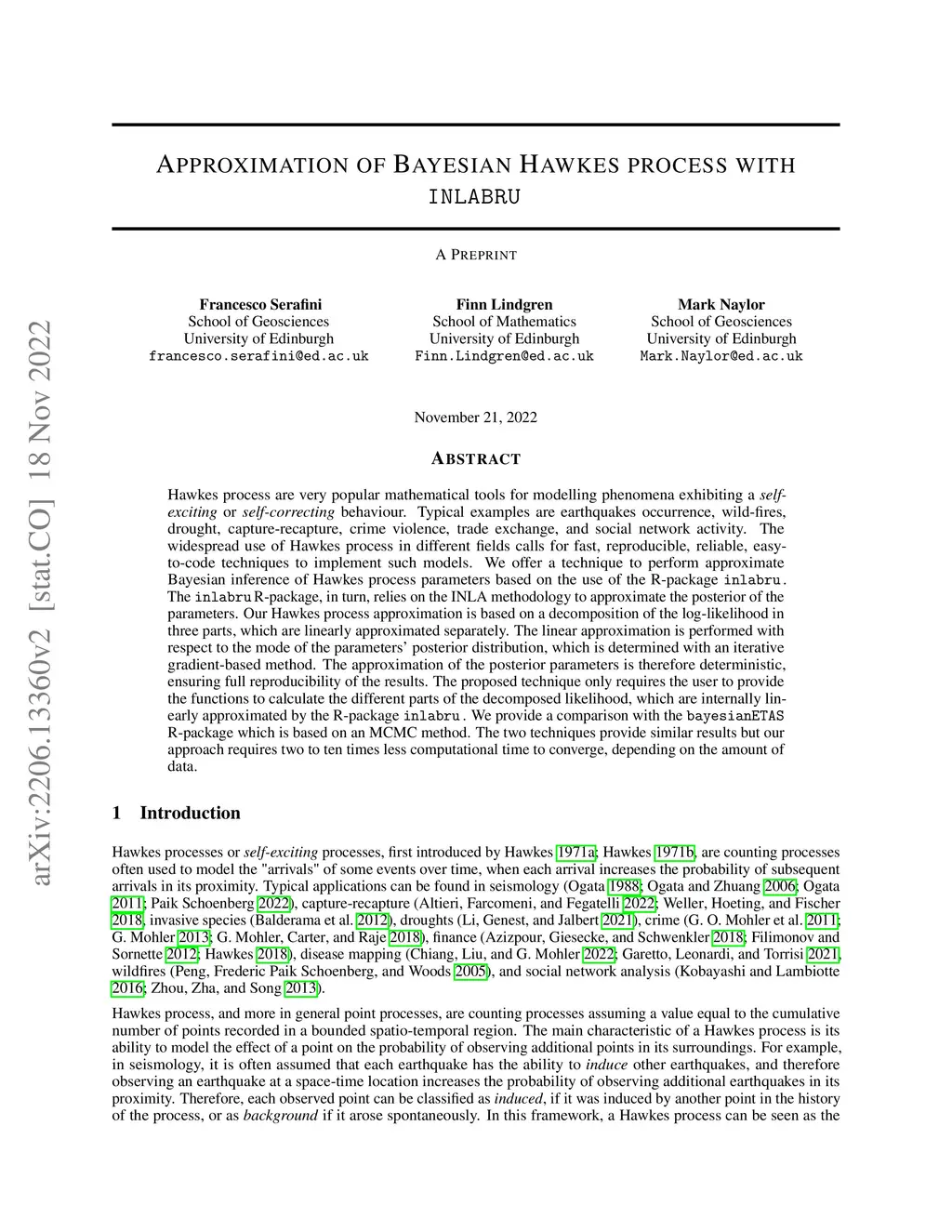 arXiv:2206.13360v2 [stat.CO] 18 Nov 2022

APPROXIMATION OF BAYESIAN HAWKES PROCESS WITH INLABRU

A PREPRINT

Francesco Serafini
School of Geosciences
University of Edinburgh
francesco.serafini@ed.ac.uk

Finn Lindgren
School of Mathematics
University of Edinburgh
Finn.Lindgren@ed.ac.uk

Mark Naylor
School of Geosciences
University of Edinburgh
Mark.Naylor@ed.ac.uk

November 21, 2022

ABSTRACT

Hawkes process are very popular mathematical tools for modelling phenomena exhibiting a self-exciting or self-correcting behaviour. Typical examples are earthquakes occurrence, wild-fires, drought, capture-recapture, crime violence, trade exchange, and social network activity. The widespread use of Hawkes process in different fields calls for fast, reproducible, reliable, easy-to-code techniques to implement such models. We offer a technique to perform approximate Bayesian inference of Hawkes process parameters based on the use of the R-package inlabru. The inlabru R-package, in turn, relies on the INLA methodology to approximate the posterior of the parameters. Our Hawkes process approximation is based on a decomposition of the log-likelihood in three parts, which are linearly approximated separately. The linear approximation is performed with respect to the mode of the parameters' posterior distribution, which is determined with an iterative gradient-based method. The approximation of the posterior parameters is therefore deterministic, ensuring full reproducibility of the results. The proposed technique only requires the user to provide the functions to calculate the different parts of the decomposed likelihood, which are internally linearly approximated by the R-package inlabru. We provide a comparison with the bayesianETAS R-package which is based on an MCMC method. The two techniques provide similar results but our approach requires two to ten times less computational time to converge, depending on the amount of data.

1 Introduction

Hawkes processes or self-exciting processes, first introduced by Hawkes 1971a; Hawkes 1971b, are counting processes often used to model the "arrivals" of some events over time, when each arrival increases the probability of subsequent arrivals in its proximity. Typical applications can be found in seismology (Ogata 1988; Ogata and Zhuang 2006; Ogata 2011; Paik Schoenberg 2022), capture-recapture (Altieri, Farcomeni, and Fegatelli 2022; Weller, Hoeting, and Fischer 2018, invasive species (Balderama et al. 2012), droughts (Li, Genest, and Jalbert 2021), crime (G. O. Mohler et al. 2011; G. Mohler 2013; G. Mohler, Carter, and Raje 2018), finance (Azizpour, Giesecke, and Schwenkler 2018; Filimonov and Sornette 2012; Hawkes 2018), disease mapping (Chiang, Liu, and G. Mohler 2022; Garetto, Leonardi, and Torrisi 2021, wildfires (Peng, Frederic Paik Schoenberg, and Woods 2005), and social network analysis (Kobayashi and Lambiotte 2016; Zhou, Zha, and Song 2013).

Hawkes process, and more in general point processes, are counting processes assuming a value equal to the cumulative number of points recorded in a bounded spatio-temporal region. The main characteristic of a Hawkes process is its ability to model the effect of a point on the probability of observing additional points in its surroundings. For example, in seismology, it is often assumed that each earthquake has the ability to induce other earthquakes, and therefore observing an earthquake at a space-time location increases the probability of observing additional earthquakes in its proximity. Therefore, each observed point can be classified as induced, if it was induced by another point in the history of the process, or as background if it arose spontaneously. In this framework, a Hawkes process can be seen as the